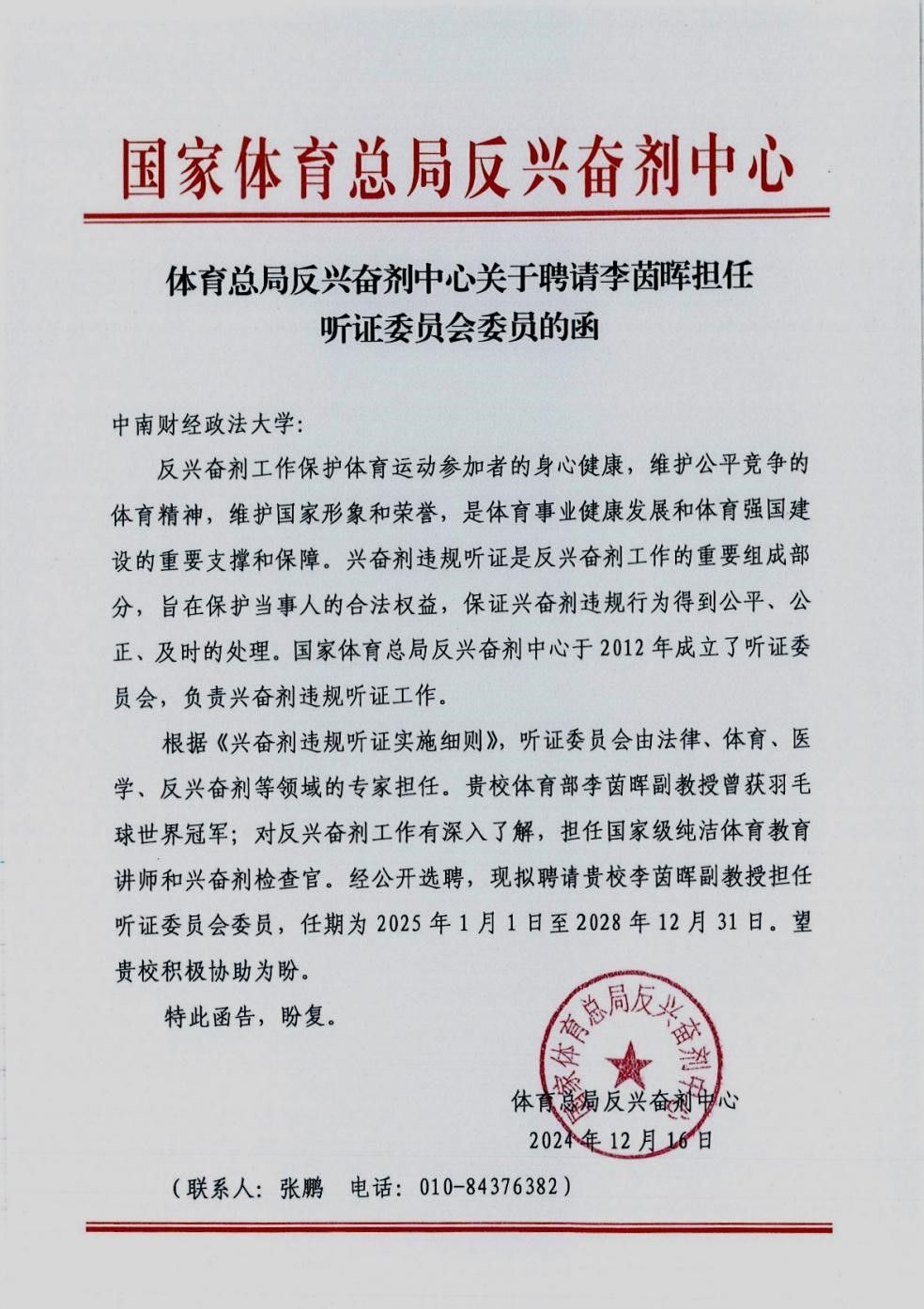 国家体育总局反兴奋剂中心

体育总局反兴奋剂中心关于聘请李茵晖担任听证委员会委员的函

中南财经政法大学:

反兴奋剂工作保护体育运动参加者的身心健康，维护公平竞争的体育精神，维护国家形象和荣誉，是体育事业健康发展和体育强国建设的重要支撑和保障。兴奋剂违规听证是反兴奋剂工作的重要组成部分，旨在保护当事人的合法权益，保证兴奋剂违规行为得到公平、公正、及时的处理。国家体育总局反兴奋剂中心于 2012 年成立了听证委员会，负责兴奋剂违规听证工作。

根据《兴奋剂违规听证实施细则》，听证委员会由法律、体育、医学、反兴奋剂等领域的专家担任。贵校体育部李茵晖副教授曾获羽毛球世界冠军；对反兴奋剂工作有深入了解，担任国家级纯洁体育教育讲师和兴奋剂检查官。经公开选聘，现拟聘请贵校李茵晖副教授担任听证委员会委员，任期为 2025 年 1 月 1 日至 2028 年 12 月 31 日。望贵校积极协助为盼。

特此函告，盼复。

国家体育总局反兴奋剂中心

体育总局反兴奋剂中心
2024 年 12 月 16 日

（联系人：张鹏　电话：010-84376382）